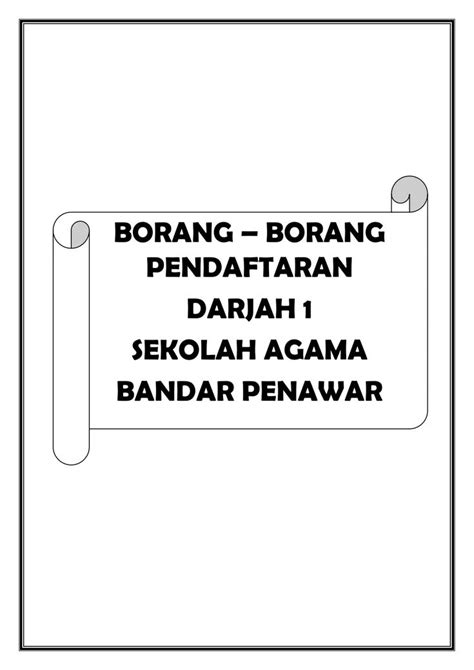 BORANG – BORANG
PENDAFTARAN
DARJAH 1
SEKOLAH AGAMA
BANDAR PENAWAR